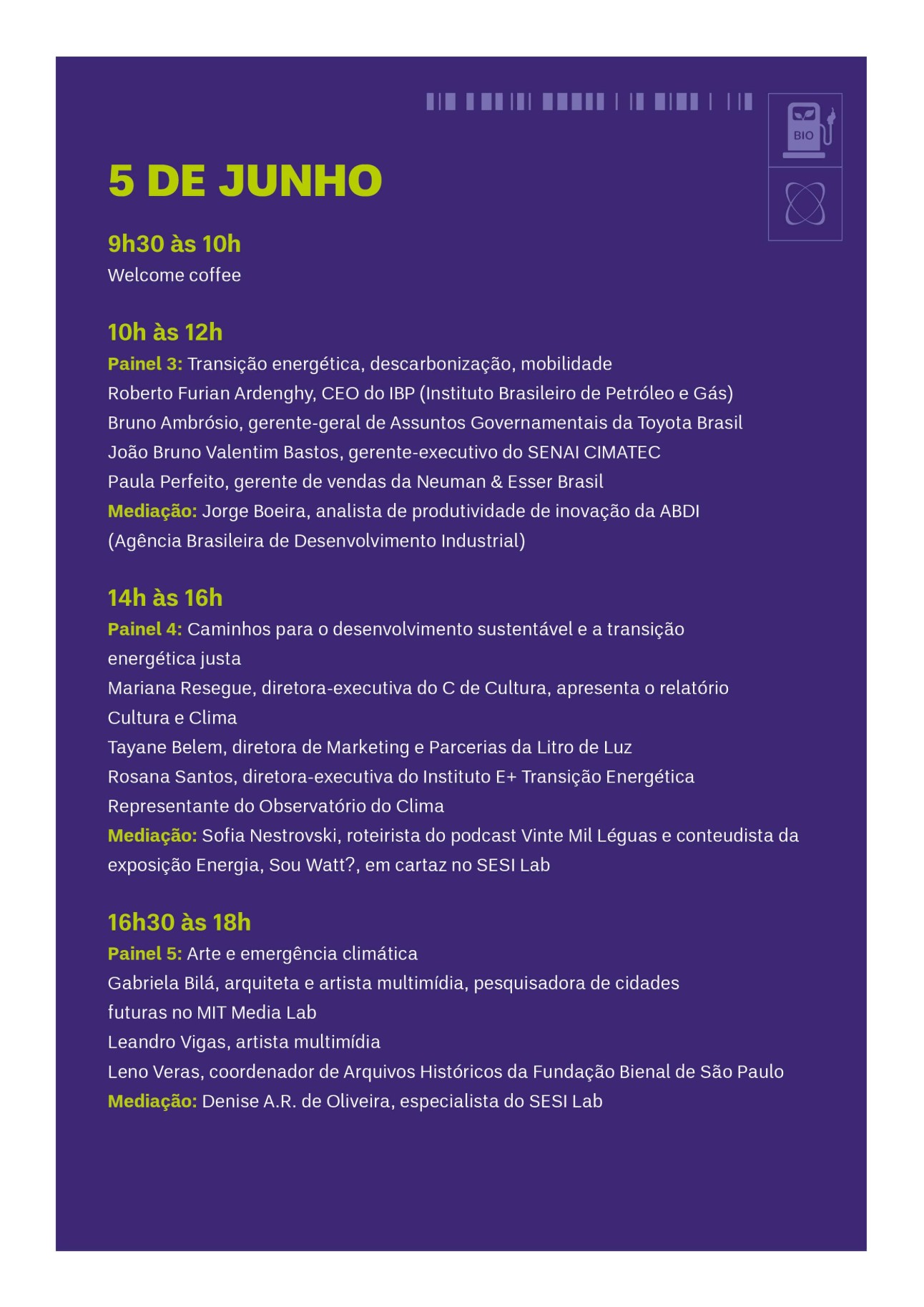 BIO

5 DE JUNHO

9h30 às 10h
Welcome coffee

10h às 12h
Painel 3: Transição energética, descarbonização, mobilidade
Roberto Furian Ardenghy, CEO do IBP (Instituto Brasileiro de Petróleo e Gás)
Bruno Ambrósio, gerente-geral de Assuntos Governamentais da Toyota Brasil
João Bruno Valentim Bastos, gerente-executivo do SENAI CIMATEC
Paula Perfeito, gerente de vendas da Neuman & Esser Brasil
Mediação: Jorge Boeira, analista de produtividade de inovação da ABDI (Agência Brasileira de Desenvolvimento Industrial)

14h às 16h
Painel 4: Caminhos para o desenvolvimento sustentável e a transição energética justa
Mariana Resegue, diretora-executiva do C de Cultura, apresenta o relatório Cultura e Clima
Tayane Belem, diretora de Marketing e Parcerias da Litro de Luz
Rosana Santos, diretora-executiva do Instituto E+ Transição Energética
Representante do Observatório do Clima
Mediação: Sofia Nestrovski, roteirista do podcast Vinte Mil Léguas e conteudista da exposição Energia, Sou Watt?, em cartaz no SESI Lab

16h30 às 18h
Painel 5: Arte e emergência climática
Gabriela Bilá, arquiteta e artista multimídia, pesquisadora de cidades futuras no MIT Media Lab
Leandro Vigas, artista multimídia
Leno Veras, coordenador de Arquivos Históricos da Fundação Bienal de São Paulo
Mediação: Denise A.R. de Oliveira, especialista do SESI Lab